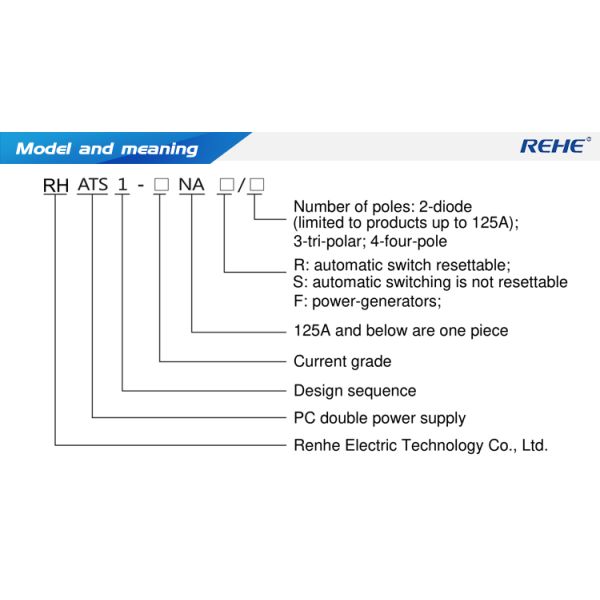 Model and meaning

REHE

RH ATS 1 - □ NA □/□

Number of poles: 2-diode (limited to products up to 125A); 3-tri-polar; 4-four-pole

R: automatic switch resettable;
S: automatic switching is not resettable
F: power-generators;

125A and below are one piece

Current grade

Design sequence

PC double power supply

Renhe Electric Technology Co., Ltd.